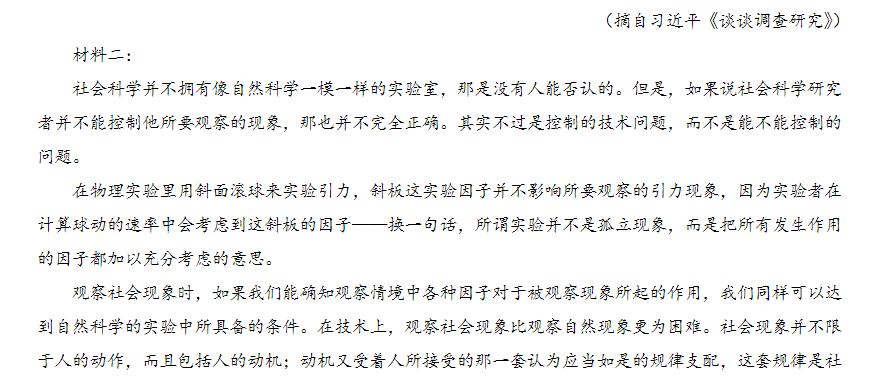 （摘自习近平《谈谈调查研究》）

材料二：

社会科学并不拥有像自然科学一模一样的实验室，那是没有人能否认的。但是，如果说社会科学研究者并不能控制他所要观察的现象，那也并不完全正确。其实不过是控制的技术问题，而不是能不能控制的问题。

在物理实验里用斜面滚球来实验引力，斜板这实验因子并不影响所要观察的引力现象，因为实验者在计算球动的速率中会考虑到这斜板的因子——换一句话，所谓实验并不是孤立现象，而是把所有发生作用的因子都加以充分考虑的意思。

观察社会现象时，如果我们能确知观察情境中各种因子对于被观察现象所起的作用，我们同样可以达到自然科学的实验中所具备的条件。在技术上，观察社会现象比观察自然现象更为困难。社会现象并不限于人的动作，而且包括人的动机；动机又受着人所接受的那一套认为应当如是的规律支配，这套规律是社